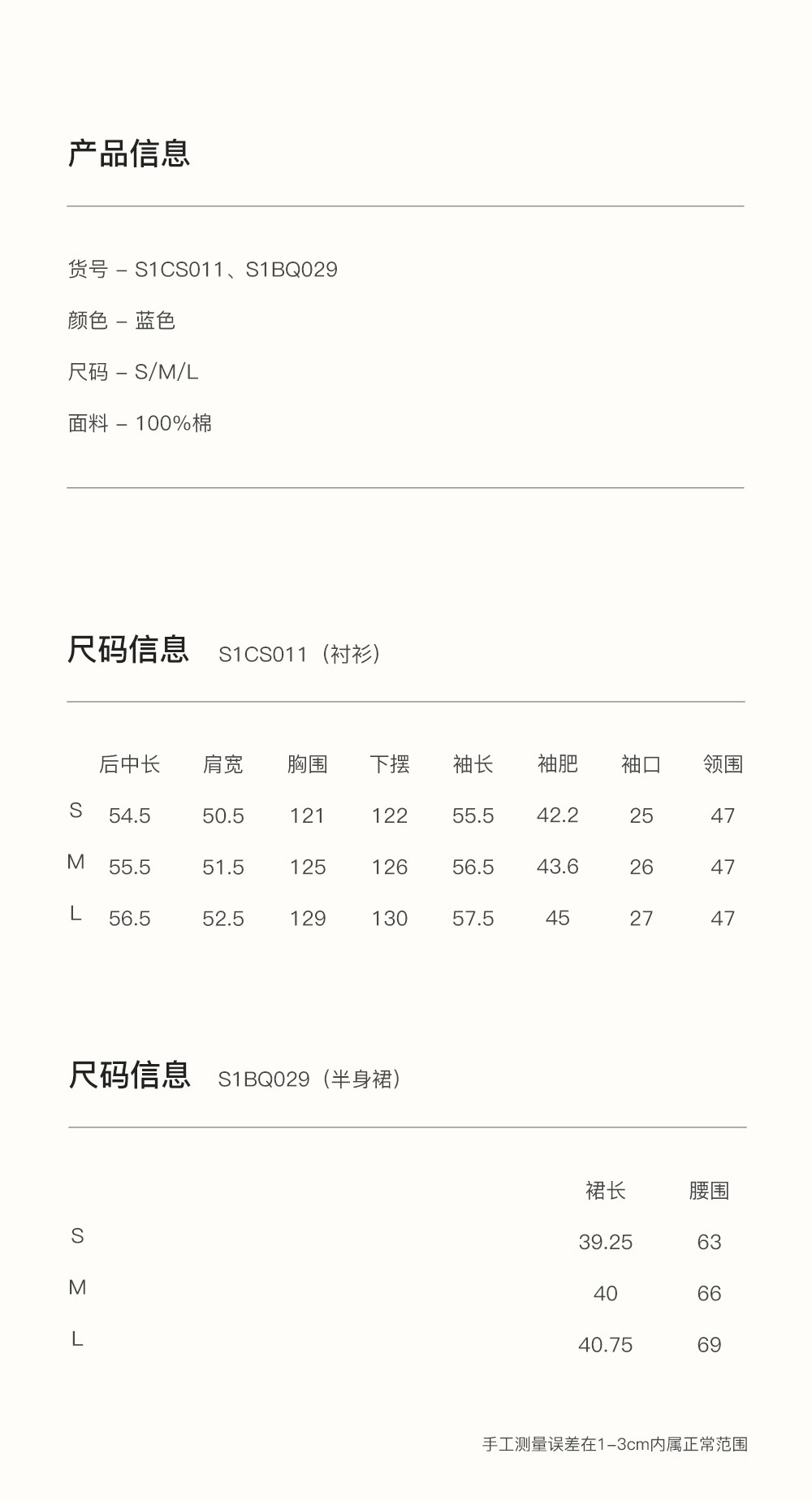 产品信息

货号 – S1CS011、S1BQ029

颜色 – 蓝色

尺码 – S/M/L

面料 – 100%棉

尺码信息 S1CS011（衬衫）

| | 后中长 | 肩宽 | 胸围 | 下摆 | 袖长 | 袖肥 | 袖口 | 领围 |
|---|---|---|---|---|---|---|---|---|
| S | 54.5 | 50.5 | 121 | 122 | 55.5 | 42.2 | 25 | 47 |
| M | 55.5 | 51.5 | 125 | 126 | 56.5 | 43.6 | 26 | 47 |
| L | 56.5 | 52.5 | 129 | 130 | 57.5 | 45 | 27 | 47 |

尺码信息 S1BQ029（半身裙）

| | 裙长 | 腰围 |
|---|---|---|
| S | 39.25 | 63 |
| M | 40 | 66 |
| L | 40.75 | 69 |

手工测量误差在1–3cm内属正常范围